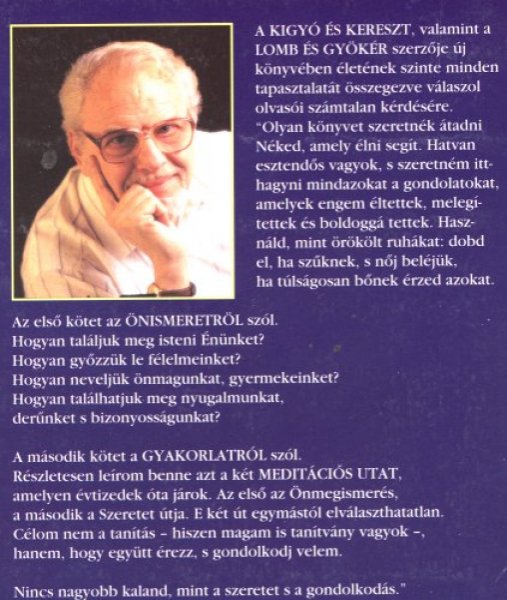 A KIGYÓ ÉS KERESZT, valamint a LOMB ÉS GYÖKÉR szerzője új könyvében életének szinte minden tapasztalatát összegezve válaszol olvasói számtalan kérdésére.
"Olyan könyvet szeretnék átadni Néked, amely élni segít. Hatvan esztendős vagyok, s szeretném itthagyni mindazokat a gondolatokat, amelyek engem éltettek, melegítettek és boldoggá tettek. Használd, mint örökölt ruhákat: dobd el, ha szűknek, s nőj beléjük, ha túlságosan bőnek érzed azokat.

Az első kötet az ÖNISMERETRŐL szól.
Hogyan találjuk meg isteni Énünket?
Hogyan győzzük le félelmeinket?
Hogyan neveljük önmagunkat, gyermekeinket?
Hogyan találhatjuk meg nyugalmunkat, derűnket s bizonyosságunkat?

A második kötet a GYAKORLATRÓL szól.
Részletesen leírom benne azt a két MEDITÁCIÓS UTAT, amelyen évtizedek óta járok. Az első az Önmegismerés, a második a Szeretet útja. E két út egymástól elválaszthatatlan.
Célom nem a tanítás – hiszen magam is tanítvány vagyok –, hanem, hogy együtt érezz, s gondolkodj velem.

Nincs nagyobb kaland, mint a szeretet s a gondolkodás."